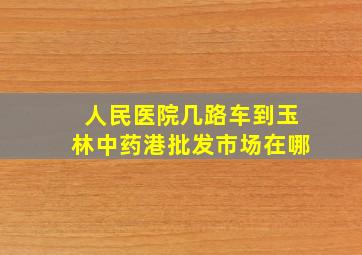 人民医院几路车到玉林中药港批发市场在哪